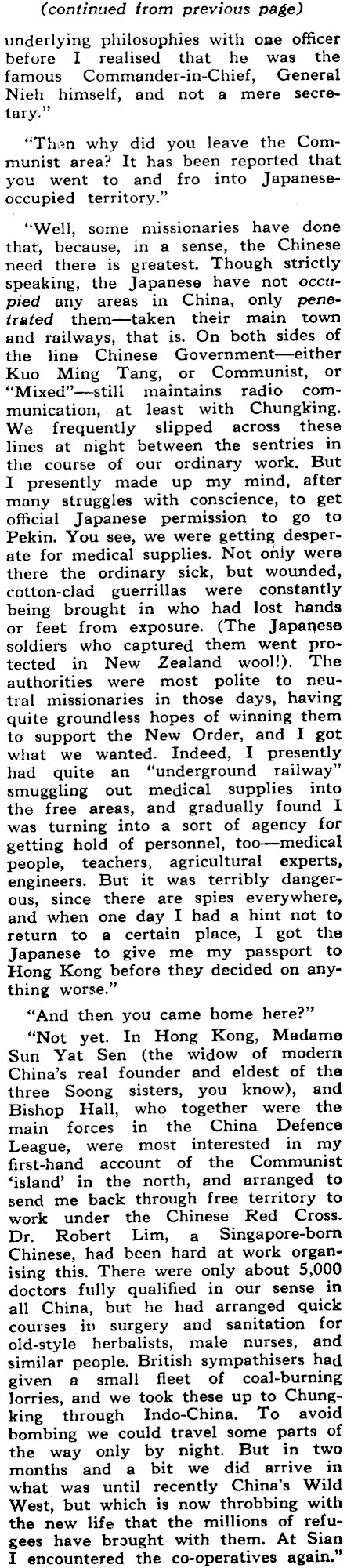 (continued from previous page)

underlying philosophies with one officer before I realised that he was the famous Commander-in-Chief, General Nieh himself, and not a mere secretary."

"Then why did you leave the Communist area? It has been reported that you went to and fro into Japanese-occupied territory."

"Well, some missionaries have done that, because, in a sense, the Chinese need there is greatest. Though strictly speaking, the Japanese have not occupied any areas in China, only penetrated them—taken their main town and railways, that is. On both sides of the line Chinese Government—either Kuo Ming Tang, or Communist, or "Mixed"—still maintains radio communication, at least with Chungking. We frequently slipped across these lines at night between the sentries in the course of our ordinary work. But I presently made up my mind, after many struggles with conscience, to get official Japanese permission to go to Pekin. You see, we were getting desperate for medical supplies. Not only were there the ordinary sick, but wounded, cotton-clad guerrillas were constantly being brought in who had lost hands or feet from exposure. (The Japanese soldiers who captured them went protected in New Zealand wool!). The authorities were most polite to neutral missionaries in those days, having quite groundless hopes of winning them to support the New Order, and I got what we wanted. Indeed, I presently had quite an "underground railway" smuggling out medical supplies into the free areas, and gradually found I was turning into a sort of agency for getting hold of personnel, too—medical people, teachers, agricultural experts, engineers. But it was terribly dangerous, since there are spies everywhere, and when one day I had a hint not to return to a certain place, I got the Japanese to give me my passport to Hong Kong before they decided on anything worse."

"And then you came home here?"

"Not yet. In Hong Kong, Madame Sun Yat Sen (the widow of modern China's real founder and eldest of the three Soong sisters, you know), and Bishop Hall, who together were the main forces in the China Defence League, were most interested in my first-hand account of the Communist 'island' in the north, and arranged to send me back through free territory to work under the Chinese Red Cross. Dr. Robert Lim, a Singapore-born Chinese, had been hard at work organising this. There were only about 5,000 doctors fully qualified in our sense in all China, but he had arranged quick courses in surgery and sanitation for old-style herbalists, male nurses, and similar people. British sympathisers had given a small fleet of coal-burning lorries, and we took these up to Chungking through Indo-China. To avoid bombing we could travel some parts of the way only by night. But in two months and a bit we did arrive in what was until recently China's Wild West, but which is now throbbing with the new life that the millions of refugees have brought with them. At Sian I encountered the co-operatives again."